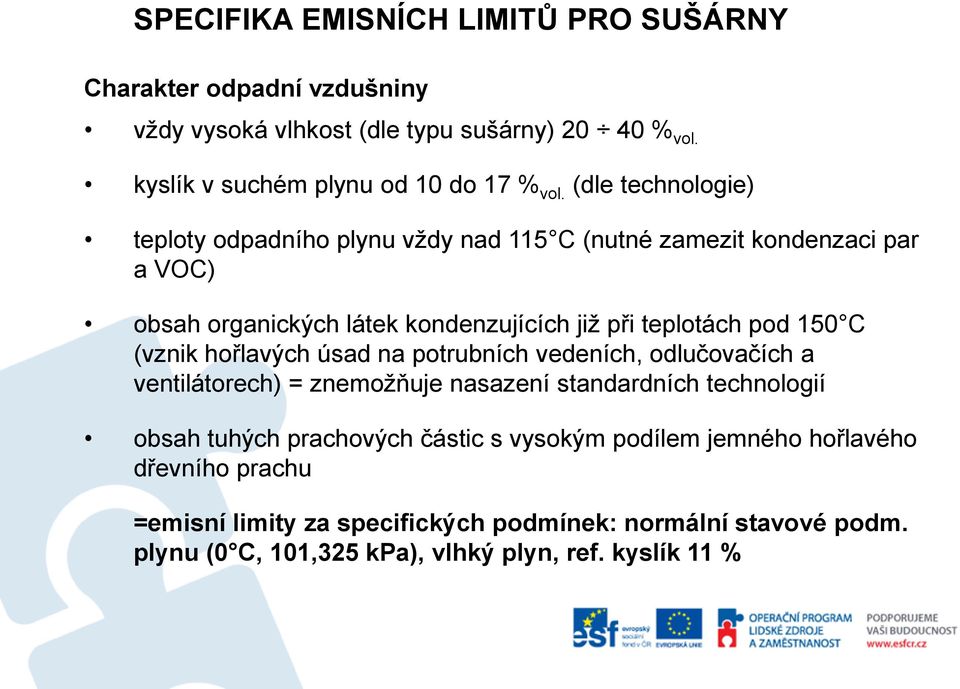 SPECIFIKA EMISNÍCH LIMITŮ PRO SUŠÁRNY

Charakter odpadní vzdušniny

• vždy vysoká vlhkost (dle typu sušárny) 20 ÷ 40 $\%_{vol.}$

• kyslík v suchém plynu od 10 do 17 $\%_{vol.}$ (dle technologie)

• teploty odpadního plynu vždy nad 115°C (nutné zamezit kondenzaci par a VOC)

• obsah organických látek kondenzujících již při teplotách pod 150°C (vznik hořlavých úsad na potrubních vedeních, odlučovačích a ventilátorech) = znemožňuje nasazení standardních technologií

• obsah tuhých prachových částic s vysokým podílem jemného hořlavého dřevního prachu

=emisní limity za specifických podmínek: normální stavové podm. plynu (0°C, 101,325 kPa), vlhký plyn, ref. kyslík 11 %

esf evropský sociální fond v ČR

EVROPSKÁ UNIE

OPERAČNÍ PROGRAM LIDSKÉ ZDROJE A ZAMĚSTNANOST

PODPORUJEME VAŠI BUDOUCNOST www.esfcr.cz